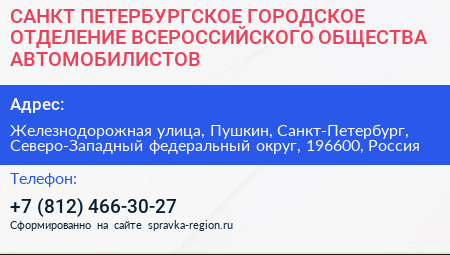 САНКТ ПЕТЕРБУРГСКОЕ ГОРОДСКОЕ ОТДЕЛЕНИЕ ВСЕРОССИЙСКОГО ОБЩЕСТВА АВТОМОБИЛИСТОВ

Адрес:

Железнодорожная улица, Пушкин, Санкт-Петербург, Северо-Западный федеральный округ, 196600, Россия

Телефон:

+7 (812) 466-30-27

Сформированно на сайте spravka-region.ru